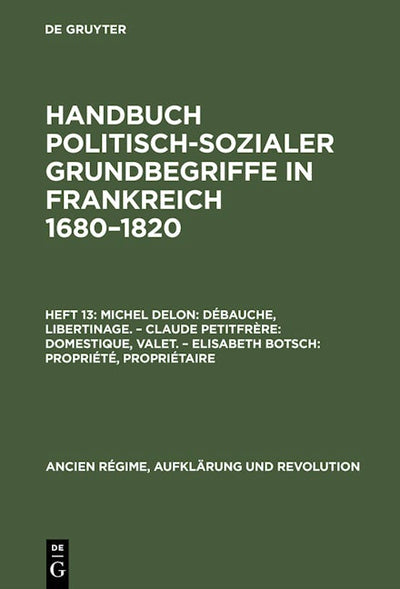 DE GRUYTER

HANDBUCH POLITISCH-SOZIALER GRUNDBEGRIFFE IN FRANKREICH 1680–1820

HEFT 13: MICHEL DELON: DÉBAUCHE, LIBERTINAGE. – CLAUDE PETITFRÈRE: DOMESTIQUE, VALET. – ELISABETH BOTSCH: PROPRIÉTÉ, PROPRIÉTAIRE

ANCIEN RÉGIME, AUFKLÄRUNG UND REVOLUTION

DE
G